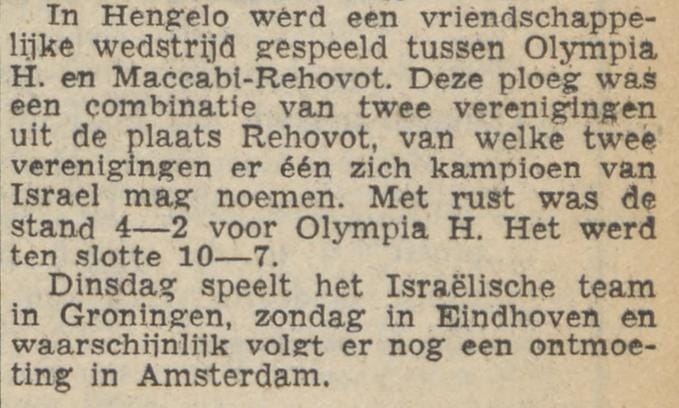 In Hengelo werd een vriendschappelijke wedstrijd gespeeld tussen Olympia H. en Maccabi-Rehovot. Deze ploeg was een combinatie van twee verenigingen uit de plaats Rehovot, van welke twee verenigingen er één zich kampioen van Israel mag noemen. Met rust was de stand 4—2 voor Olympia H. Het werd ten slotte 10—7.

Dinsdag speelt het Israëlische team in Groningen, zondag in Eindhoven en waarschijnlijk volgt er nog een ontmoeting in Amsterdam.